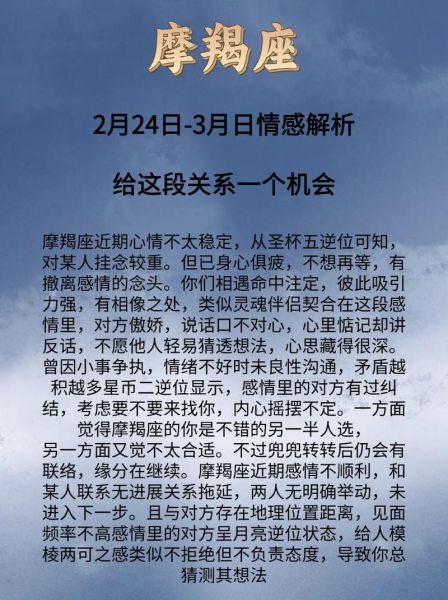 摩羯座

2月24日-3月日情感解析

给这段关系一个机会

摩羯座近期心情不太稳定，从圣杯五逆位可知，对某人挂念较重。但已身心俱疲，不想再等，有撤离感情的念头。你们相遇命中注定，彼此吸引力强，有相像之处，类似灵魂伴侣契合在这段感情里，对方傲娇，说话口不对心，心里惦记却讲反话，不愿他人轻易猜透想法，心思藏得很深。曾因小事争执，情绪不好时未良性沟通，矛盾越积越多星币二逆位显示，感情里的对方有过纠结，考虑要不要来找你，内心摇摆不定。一方面觉得摩羯座的你是不错的另一半人选，另一方面又觉不太合适。不过兜兜转转后仍会有联络，缘分在继续。摩羯座近期感情不顺利，和某人联系无进展关系拖延，两人无明确举动，未进入下一步。且与对方存在地理位置距离，见面频率不高感情里的对方呈月亮逆位状态，给人模棱两可之感类似不拒绝但不负责态度，导致你总猜测其想法